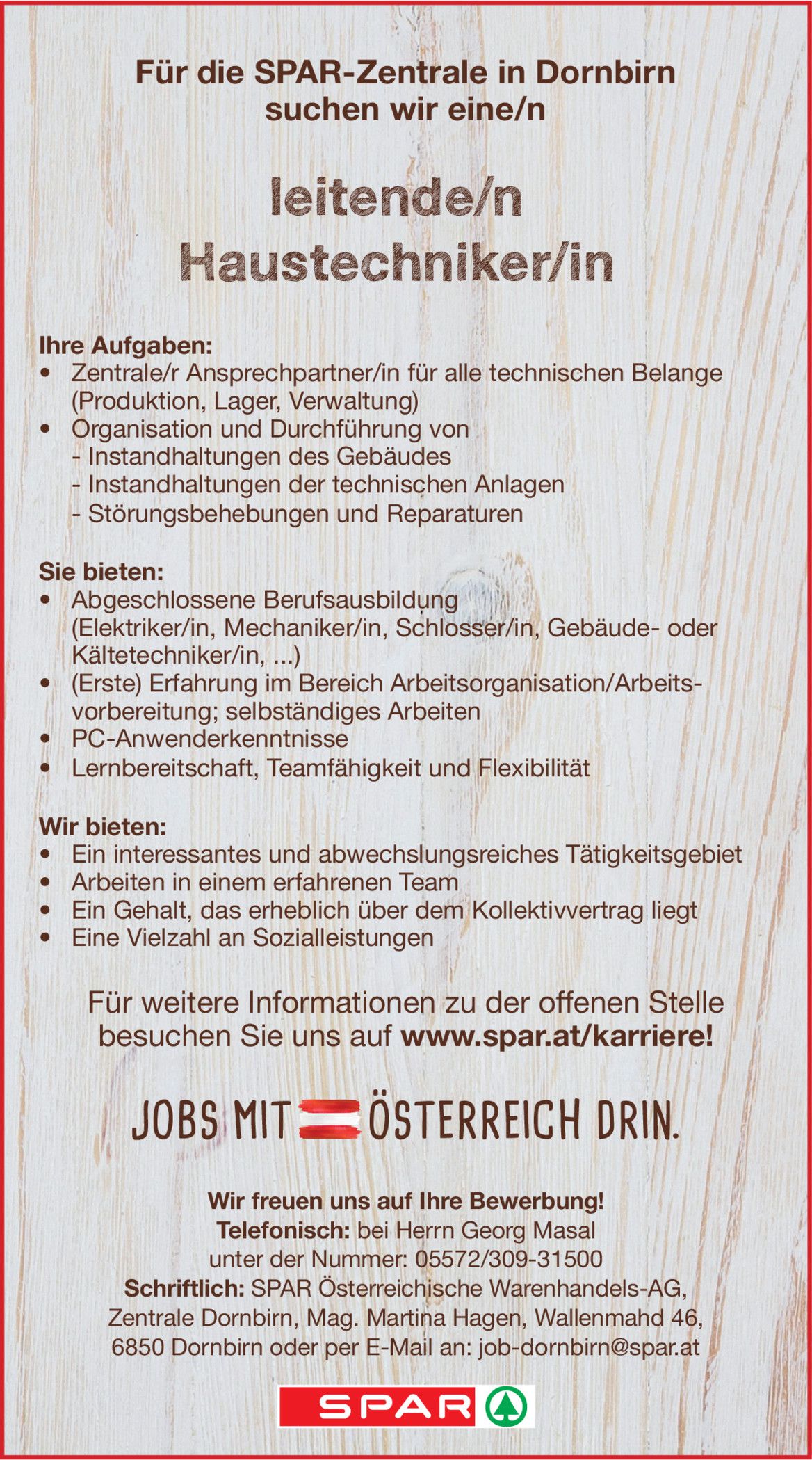 Für die SPAR-Zentrale in Dornbirn suchen wir eine/n

leitende/n Haustechniker/in

Ihre Aufgaben:
• Zentrale/r Ansprechpartner/in für alle technischen Belange (Produktion, Lager, Verwaltung)
• Organisation und Durchführung von
- Instandhaltungen des Gebäudes
- Instandhaltungen der technischen Anlagen
- Störungsbehebungen und Reparaturen

Sie bieten:
• Abgeschlossene Berufsausbildung (Elektriker/in, Mechaniker/in, Schlosser/in, Gebäude- oder Kältetechniker/in, ...)
• (Erste) Erfahrung im Bereich Arbeitsorganisation/Arbeitsvorbereitung; selbständiges Arbeiten
• PC-Anwenderkenntnisse
• Lernbereitschaft, Teamfähigkeit und Flexibilität

Wir bieten:
• Ein interessantes und abwechslungsreiches Tätigkeitsgebiet
• Arbeiten in einem erfahrenen Team
• Ein Gehalt, das erheblich über dem Kollektivvertrag liegt
• Eine Vielzahl an Sozialleistungen

Für weitere Informationen zu der offenen Stelle besuchen Sie uns auf www.spar.at/karriere!

JOBS MIT ÖSTERREICH DRIN.

Wir freuen uns auf Ihre Bewerbung!
Telefonisch: bei Herrn Georg Masal
unter der Nummer: 05572/309-31500
Schriftlich: SPAR Österreichische Warenhandels-AG,
Zentrale Dornbirn, Mag. Martina Hagen, Wallenmahd 46,
6850 Dornbirn oder per E-Mail an: job-dornbirn@spar.at

SPAR